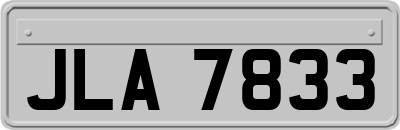 JLA 7833